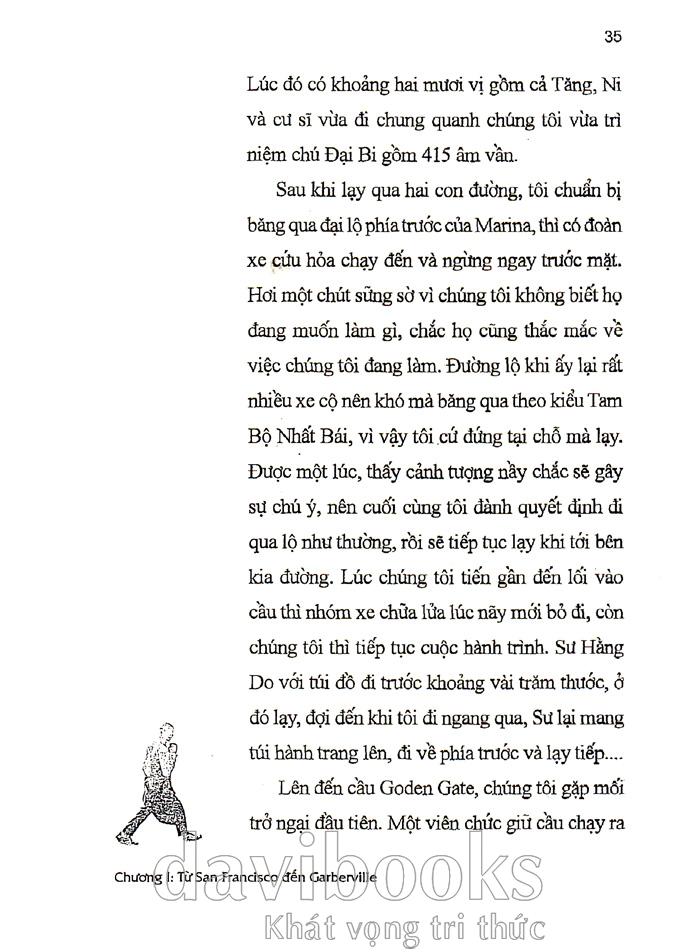 35

Lúc đó có khoảng hai mươi vị gồm cả Tăng, Ni và cư sĩ vừa đi chung quanh chúng tôi vừa trì niệm chú Đại Bi gồm 415 âm vần.

Sau khi lạy qua hai con đường, tôi chuẩn bị băng qua đại lộ phía trước của Marina, thì có đoàn xe cứu hỏa chạy đến và ngừng ngay trước mặt. Hơi một chút sững sờ vì chúng tôi không biết họ đang muốn làm gì, chắc họ cũng thắc mắc về việc chúng tôi đang làm. Đường lộ khi ấy lại rất nhiều xe cộ nên khó mà băng qua theo kiểu Tam Bộ Nhất Bái, vì vậy tôi cứ đứng tại chỗ mà lạy. Được một lúc, thấy cảnh tượng nầy chắc sẽ gây sự chú ý, nên cuối cùng tôi đành quyết định đi qua lộ như thường, rồi sẽ tiếp tục lạy khi tới bên kia đường. Lúc chúng tôi tiến gần đến lối vào cầu thì nhóm xe chữa lửa lúc nãy mới bỏ đi, còn chúng tôi thì tiếp tục cuộc hành trình. Sư Hằng Do với túi đồ đi trước khoảng vài trăm thước, ở đó lạy, đợi đến khi tôi đi ngang qua, Sư lại mang túi hành trang lên, đi về phía trước và lạy tiếp....

Lên đến cầu Goden Gate, chúng tôi gặp mối trở ngại đầu tiên. Một viên chức giữ cầu chạy ra

Chương I: Từ San Francisco đến Garberville

davibooks
Khát vọng tri thức